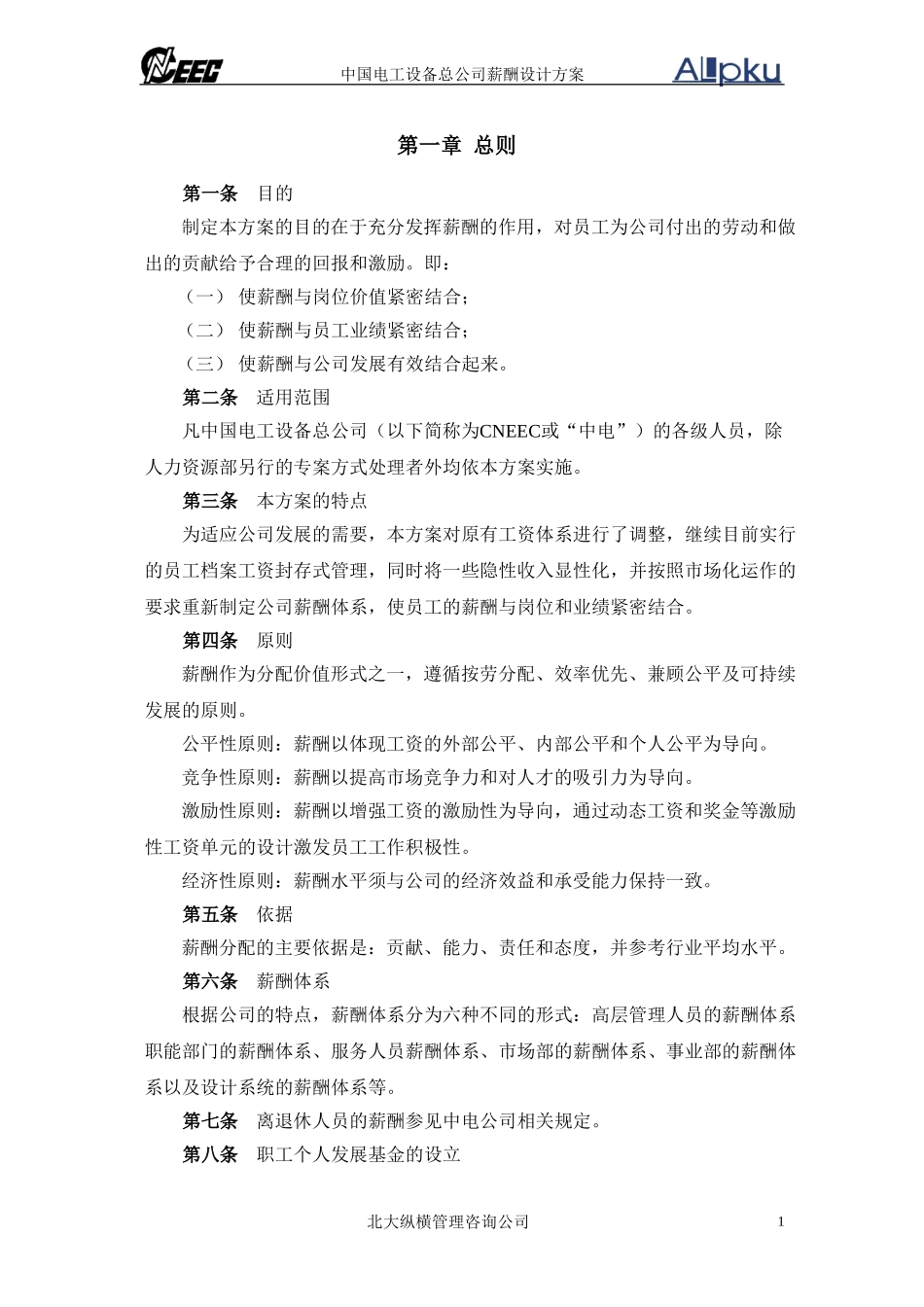 CNEEC 中国电工设备总公司薪酬设计方案 Allpku

第一章 总则

第一条 目的

制定本方案的目的在于充分发挥薪酬的作用，对员工为公司付出的劳动和做出的贡献给予合理的回报和激励。即：

（一） 使薪酬与岗位价值紧密结合；

（二） 使薪酬与员工业绩紧密结合；

（三） 使薪酬与公司发展有效结合起来。

第二条 适用范围

凡中国电工设备总公司（以下简称为CNEEC或“中电”）的各级人员，除人力资源部另行的专案方式处理者外均依本方案实施。

第三条 本方案的特点

为适应公司发展的需要，本方案对原有工资体系进行了调整，继续目前实行的员工档案工资封存式管理，同时将一些隐性收入显性化，并按照市场化运作的要求重新制定公司薪酬体系，使员工的薪酬与岗位和业绩紧密结合。

第四条 原则

薪酬作为分配价值形式之一，遵循按劳分配、效率优先、兼顾公平及可持续发展的原则。

公平性原则：薪酬以体现工资的外部公平、内部公平和个人公平为导向。

竞争性原则：薪酬以提高市场竞争力和对人才的吸引力为导向。

激励性原则：薪酬以增强工资的激励性为导向，通过动态工资和奖金等激励性工资单元的设计激发员工工作积极性。

经济性原则：薪酬水平须与公司的经济效益和承受能力保持一致。

第五条 依据

薪酬分配的主要依据是：贡献、能力、责任和态度，并参考行业平均水平。

第六条 薪酬体系

根据公司的特点，薪酬体系分为六种不同的形式：高层管理人员的薪酬体系职能部门的薪酬体系、服务人员薪酬体系、市场部的薪酬体系、事业部的薪酬体系以及设计系统的薪酬体系等。

第七条 离退休人员的薪酬参见中电公司相关规定。

第八条 职工个人发展基金的设立

北大纵横管理咨询公司 1